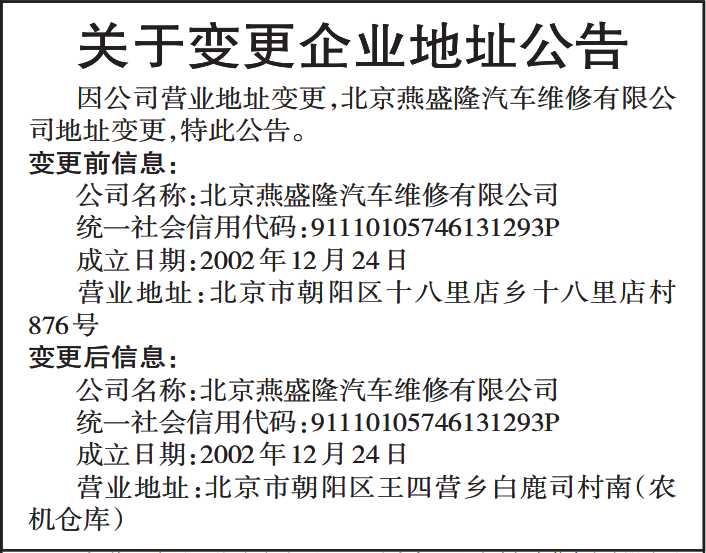 关于变更企业地址公告

因公司营业地址变更,北京燕盛隆汽车维修有限公司地址变更,特此公告。

变更前信息:

公司名称:北京燕盛隆汽车维修有限公司

统一社会信用代码:91110105746131293P

成立日期:2002年12月24日

营业地址:北京市朝阳区十八里店乡十八里店村876号

变更后信息:

公司名称:北京燕盛隆汽车维修有限公司

统一社会信用代码:91110105746131293P

成立日期:2002年12月24日

营业地址:北京市朝阳区王四营乡白鹿司村南(农机仓库)